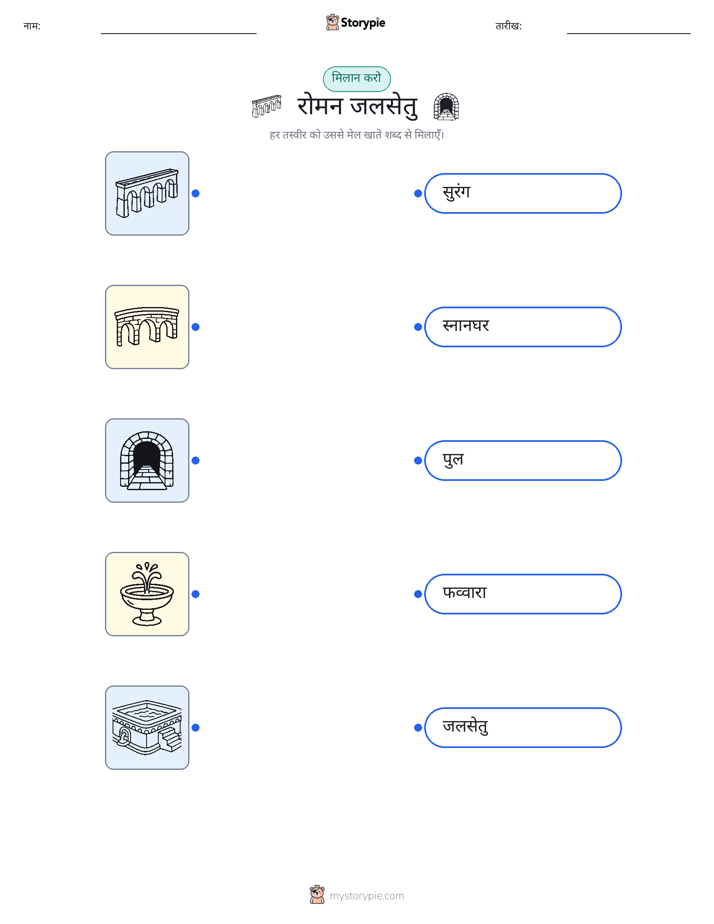 नाम:

Storypie

तारीख:

मिलान करो

रोमन जलसेतु

हर तस्वीर को उससे मेल खाते शब्द से मिलाएँ।

सुरंग

स्नानघर

पुल

फव्वारा

जलसेतु

mystorypie.com